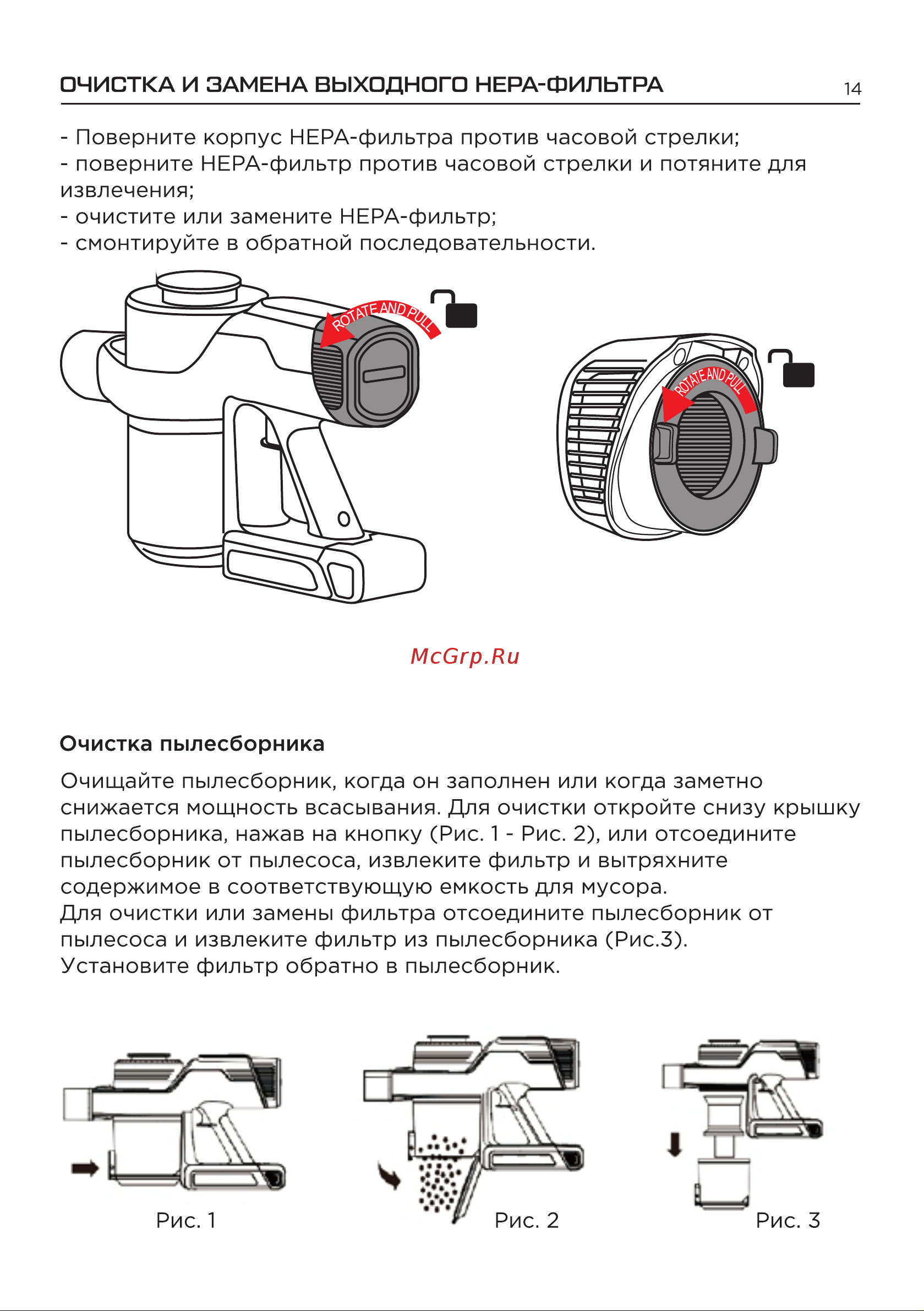 ОЧИСТКА И ЗАМЕНА ВЫХОДНОГО HEPA-ФИЛЬТРА

14

- Поверните корпус HEPA-фильтра против часовой стрелки;
- поверните HEPA-фильтр против часовой стрелки и потяните для извлечения;
- очистите или замените HEPA-фильтр;
- смонтируйте в обратной последовательности.

ROTATE AND PULL

ROTATE AND PULL

McGrp.Ru

Очистка пылесборника

Очищайте пылесборник, когда он заполнен или когда заметно снижается мощность всасывания. Для очистки откройте снизу крышку пылесборника, нажав на кнопку (Рис. 1 - Рис. 2), или отсоедините пылесборник от пылесоса, извлеките фильтр и вытряхните содержимое в соответствующую емкость для мусора.
Для очистки или замены фильтра отсоедините пылесборник от пылесоса и извлеките фильтр из пылесборника (Рис.3).
Установите фильтр обратно в пылесборник.

Рис. 1

Рис. 2

Рис. 3